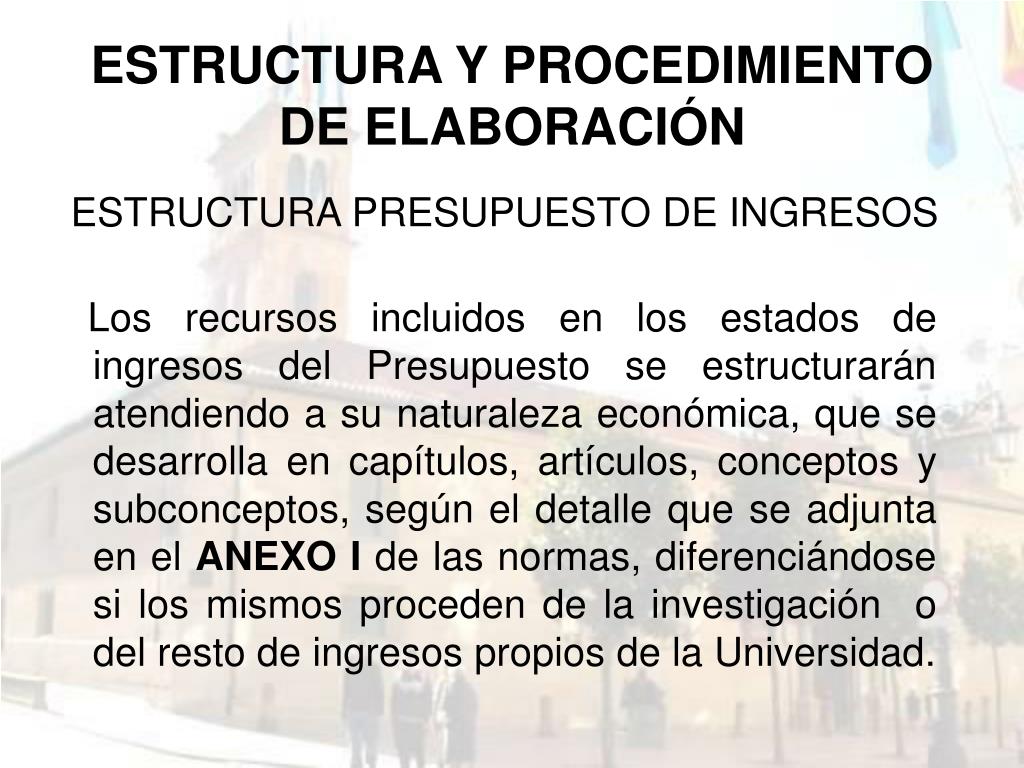 ESTRUCTURA Y PROCEDIMIENTO DE ELABORACIÓN

ESTRUCTURA PRESUPUESTO DE INGRESOS

Los recursos incluidos en los estados de ingresos del Presupuesto se estructurarán atendiendo a su naturaleza económica, que se desarrolla en capítulos, artículos, conceptos y subconceptos, según el detalle que se adjunta en el ANEXO I de las normas, diferenciándose si los mismos proceden de la investigación o del resto de ingresos propios de la Universidad.